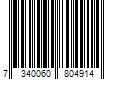 7 340060 804914